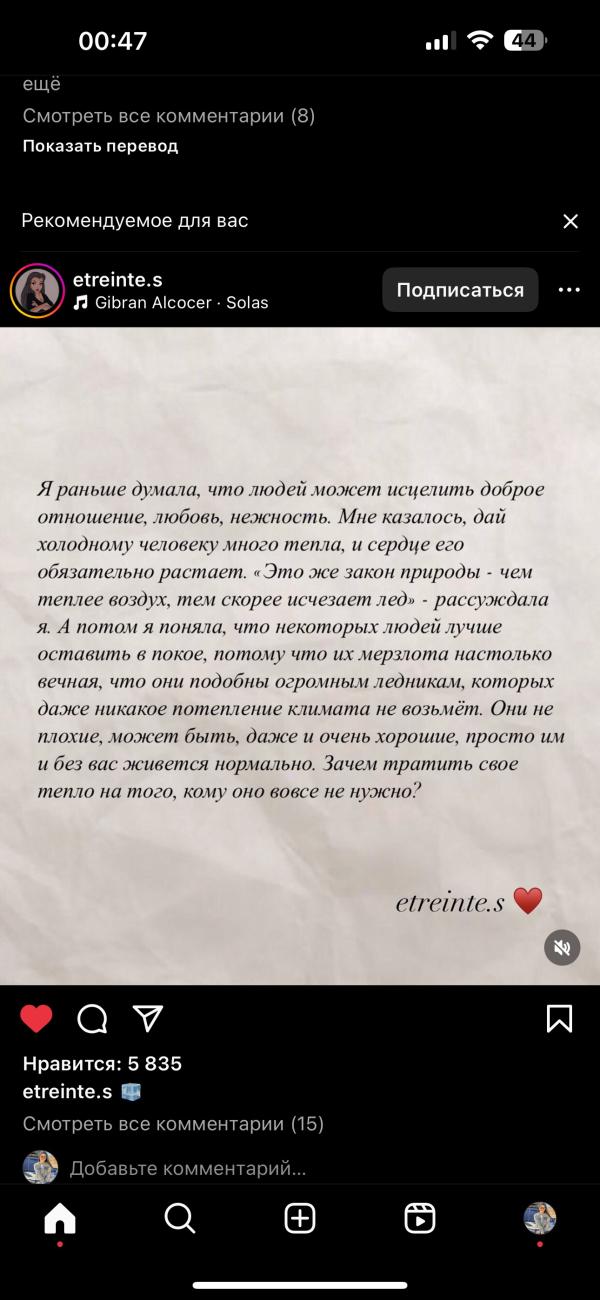 00:47
44

ещё
Смотреть все комментарии (8)
Показать перевод

Рекомендуемое для вас

etreinte.s
Gibran Alcocer · Solas
Подписаться

Я раньше думала, что людей может исцелить доброе отношение, любовь, нежность. Мне казалось, дай холодному человеку много тепла, и сердце его обязательно растает. «Это же закон природы - чем теплее воздух, тем скорее исчезает лед» - рассуждала я. А потом я поняла, что некоторых людей лучше оставить в покое, потому что их мерзлота настолько вечная, что они подобны огромным ледникам, которых даже никакое потепление климата не возьмёт. Они не плохие, может быть, даже и очень хорошие, просто им и без вас живется нормально. Зачем тратить свое тепло на того, кому оно вовсе не нужно?

etreinte.s ❤️

Нравится: 5 835
etreinte.s 🧊
Смотреть все комментарии (15)
Добавьте комментарий...